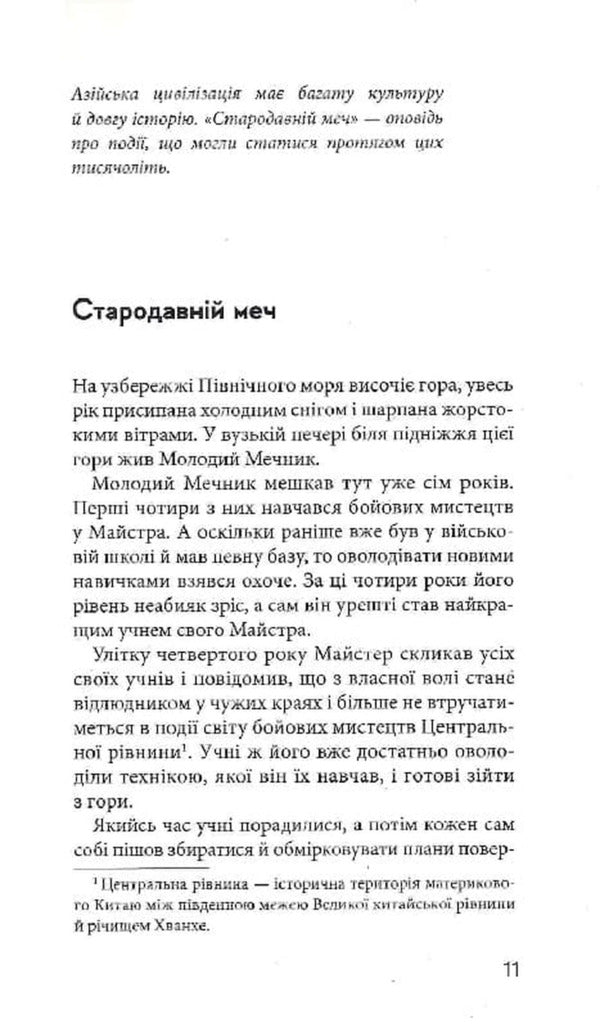 Азійська цивілізація має багату культуру й довгу історію. «Стародавній меч» — оповідь про події, що могли статися протягом цих тисячоліть.

Стародавній меч

На узбережжі Північного моря височіє гора, увесь рік присипана холодним снігом і шарпана жорстокими вітрами. У вузькій печері біля підніжжя цієї гори жив Молодий Мечник.

Молодий Мечник мешкав тут уже сім років. Перші чотири з них навчався бойових мистецтв у Майстра. А оскільки раніше вже був у військовій школі й мав певну базу, то оволодівати новими навичками взявся охоче. За ці чотири роки його рівень неабияк зріс, а сам він урешті став найкращим учнем свого Майстра.

Улітку четвертого року Майстер скликав усіх своїх учнів і повідомив, що з власної волі стане відлюдником у чужих краях і більше не втручатиметься в події світу бойових мистецтв Центральної рівнини$^{1}$. Учні ж його вже достатньо оволоділи технікою, якої він їх навчав, і готові зійти з гори.

Якийсь час учні порадилися, а потім кожен сам собі пішов збиратися й обмірковувати плани повер-

$^{1}$ Центральна рівнина — історична територія материкового Китаю між південною межею Великої китайської рівнини й річищем Хванхе.

11